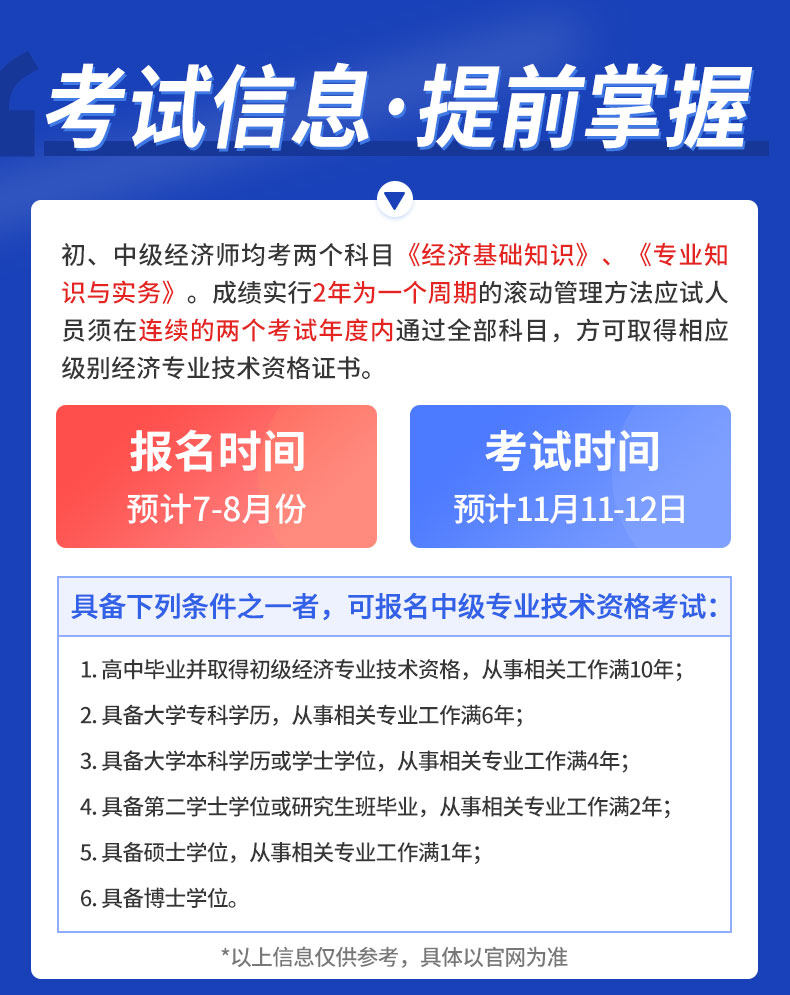 考试信息·提前掌握

初、中级经济师均考两个科目《经济基础知识》、《专业知识与实务》。成绩实行2年为一个周期的滚动管理方法应试人员须在连续的两个考试年度内通过全部科目，方可取得相应级别经济专业技术资格证书。

报名时间
预计7-8月份

考试时间
预计11月11-12日

具备下列条件之一者，可报名中级专业技术资格考试:

1. 高中毕业并取得初级经济专业技术资格，从事相关工作满10年;
2. 具备大学专科学历，从事相关专业工作满6年;
3. 具备大学本科学历或学士学位，从事相关专业工作满4年;
4. 具备第二学士学位或研究生班毕业，从事相关专业工作满2年;
5. 具备硕士学位，从事相关专业工作满1年;
6. 具备博士学位。

*以上信息仅供参考，具体以官网为准